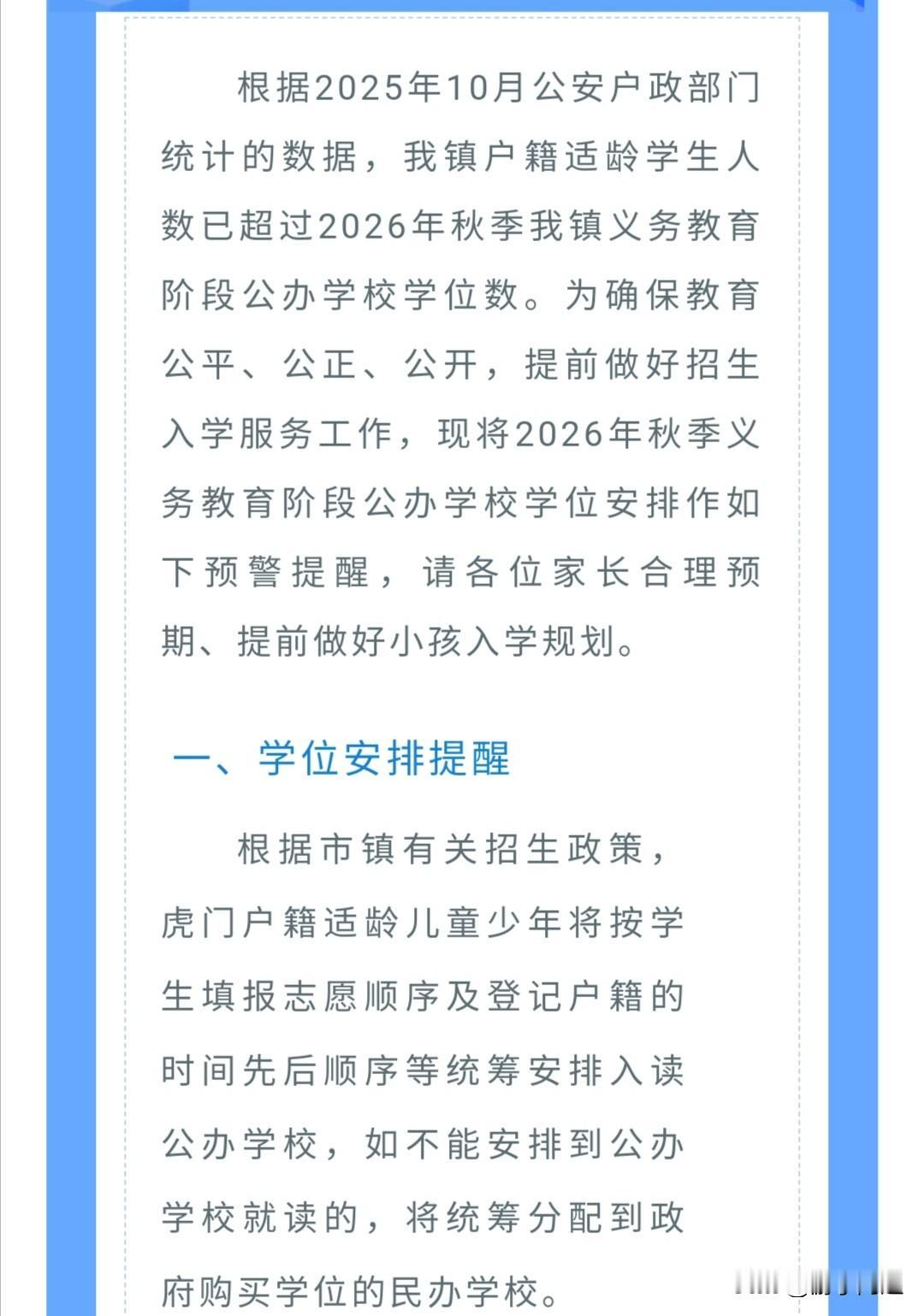 根据2025年10月公安户政部门统计的数据，我镇户籍适龄学生人数已超过2026年秋季我镇义务教育阶段公办学校学位数。为确保教育公平、公正、公开，提前做好招生入学服务工作，现将2026年秋季义务教育阶段公办学校学位安排作如下预警提醒，请各位家长合理预期、提前做好小孩入学规划。

一、学位安排提醒

根据市镇有关招生政策，虎门户籍适龄儿童少年将按学生填报志愿顺序及登记户籍的时间先后顺序等统筹安排入读公办学校，如不能安排到公办学校就读的，将统筹分配到政府购买学位的民办学校。